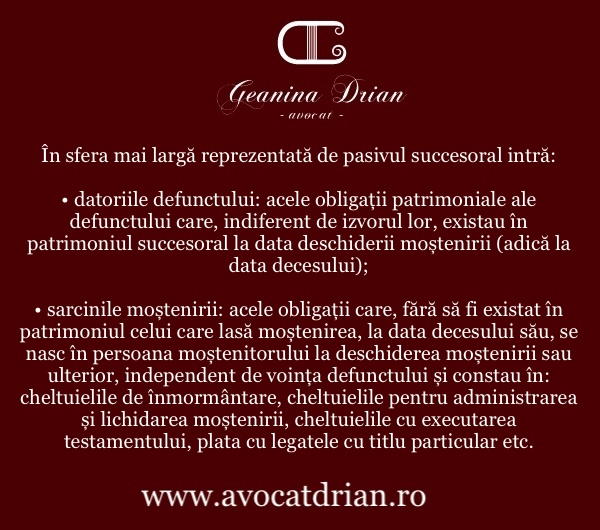 Geanina Drian
- avocat -

În sfera mai largă reprezentată de pasivul succesoral intră:

• datoriile defunctului: acele obligații patrimoniale ale defunctului care, indiferent de izvorul lor, existau în patrimoniul succesoral la data deschiderii moștenirii (adică la data decesului);

• sarcinile moștenirii: acele obligații care, fără să fi existat în patrimoniul celui care lasă moștenirea, la data decesului său, se nasc în persoana moștenitorului la deschiderea moștenirii sau ulterior, independent de voința defunctului și constau în: cheltuielile de înmormântare, cheltuielile pentru administrarea și lichidarea moștenirii, cheltuielile cu executarea testamentului, plata cu legatele cu titlu particular etc.

www.avocatdrian.ro